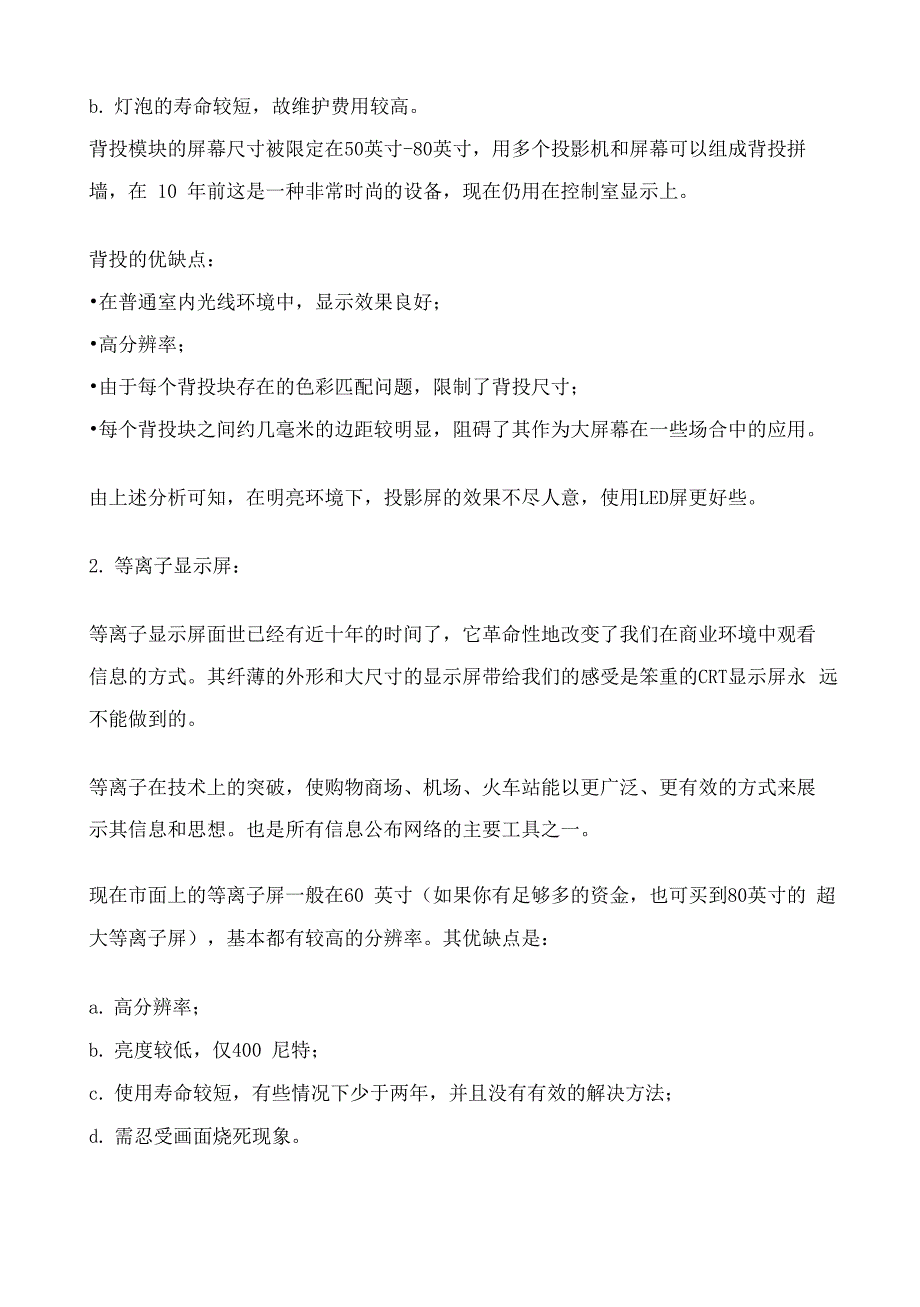 b. 灯泡的寿命较短，故维护费用较高。

背投模块的屏幕尺寸被限定在50英寸-80英寸，用多个投影机和屏幕可以组成背投拼墙，在 10 年前这是一种非常时尚的设备，现在仍用在控制室显示上。

背投的优缺点：

•在普通室内光线环境中，显示效果良好；

•高分辨率；

•由于每个背投块存在的色彩匹配问题，限制了背投尺寸；

•每个背投块之间约几毫米的边距较明显，阻碍了其作为大屏幕在一些场合中的应用。

由上述分析可知，在明亮环境下，投影屏的效果不尽人意，使用LED屏更好些。

2. 等离子显示屏：

等离子显示屏面世已经有近十年的时间了，它革命性地改变了我们在商业环境中观看信息的方式。其纤薄的外形和大尺寸的显示屏带给我们的感受是笨重的CRT显示屏永 远不能做到的。

等离子在技术上的突破，使购物商场、机场、火车站能以更广泛、更有效的方式来展示其信息和思想。也是所有信息公布网络的主要工具之一。

现在市面上的等离子屏一般在60 英寸（如果你有足够多的资金，也可买到80英寸的 超大等离子屏），基本都有较高的分辨率。其优缺点是：

a. 高分辨率；

b. 亮度较低，仅400 尼特；

c. 使用寿命较短，有些情况下少于两年，并且没有有效的解决方法；

d. 需忍受画面烧死现象。